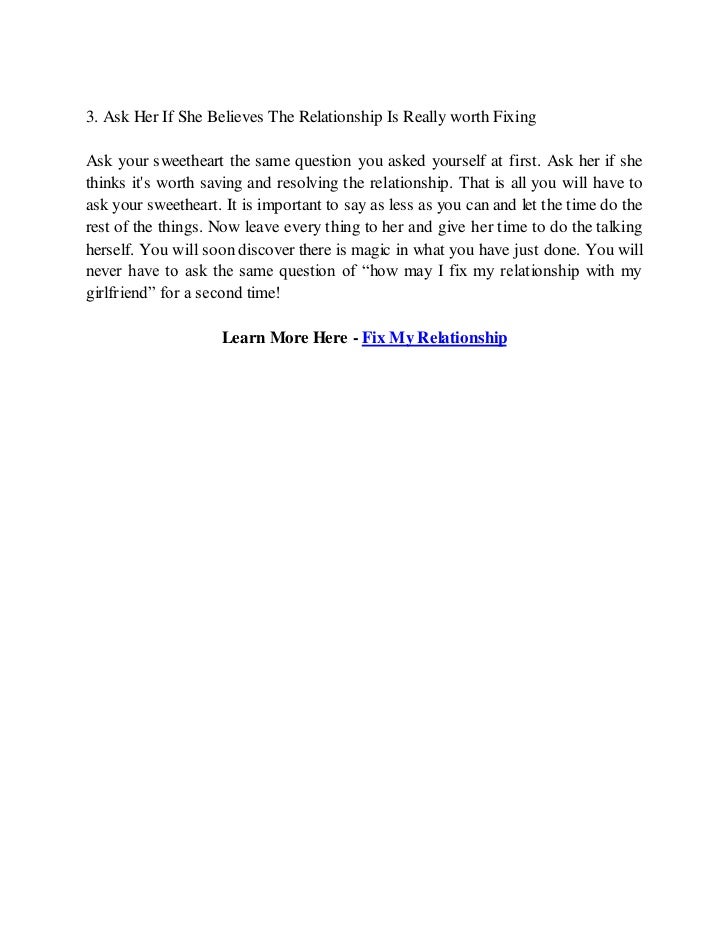 3. Ask Her If She Believes The Relationship Is Really worth Fixing

Ask your sweetheart the same question you asked yourself at first. Ask her if she thinks it's worth saving and resolving the relationship. That is all you will have to ask your sweetheart. It is important to say as less as you can and let the time do the rest of the things. Now leave every thing to her and give her time to do the talking herself. You will soon discover there is magic in what you have just done. You will never have to ask the same question of “how may I fix my relationship with my girlfriend” for a second time!

Learn More Here - Fix My Relationship